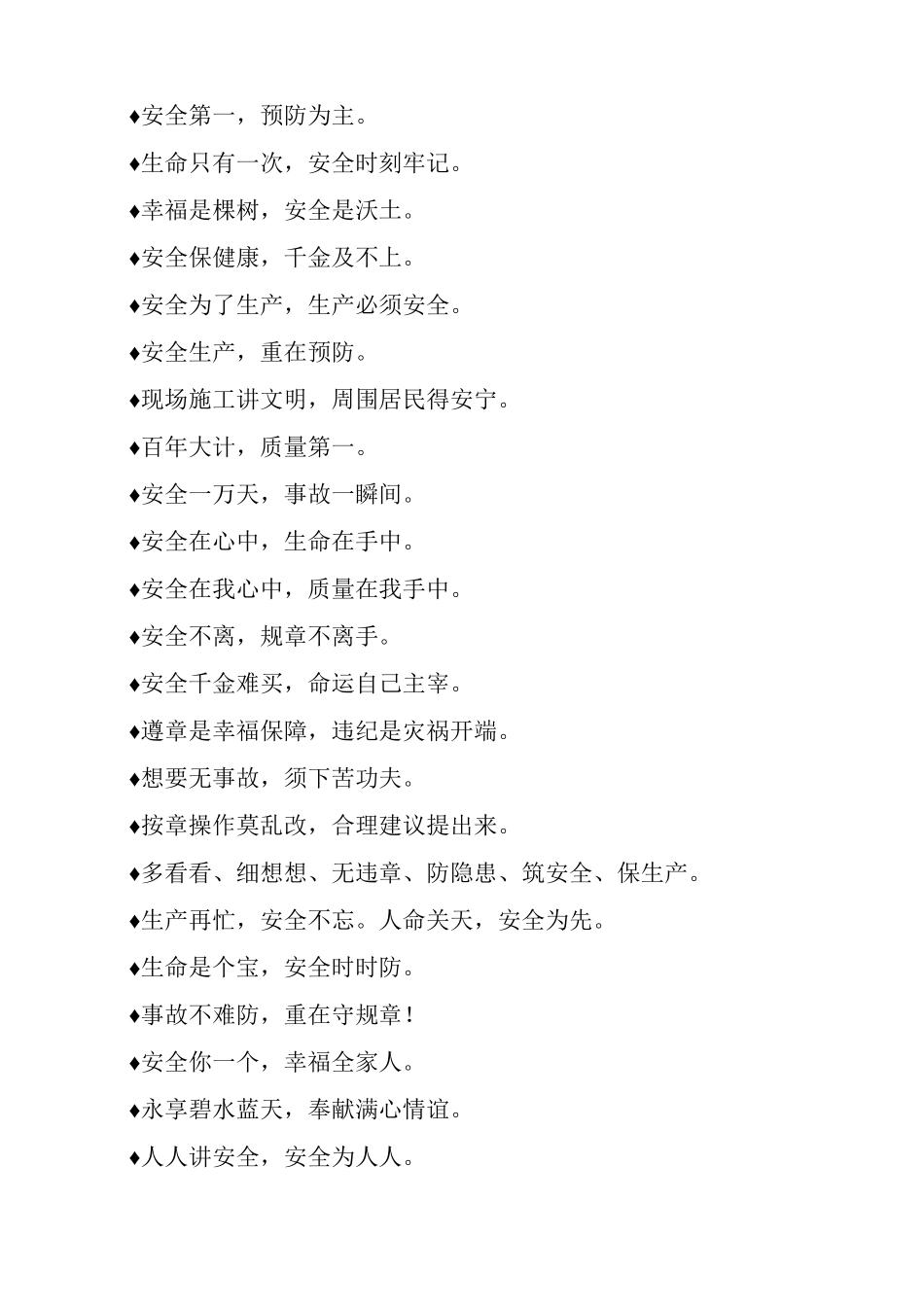 ♦安全第一，预防为主。

♦生命只有一次，安全时刻牢记。

♦幸福是棵树，安全是沃土。

♦安全保健康，千金及不上。

♦安全为了生产，生产必须安全。

♦安全生产，重在预防。

♦现场施工讲文明，周围居民得安宁。

♦百年大计，质量第一。

♦安全一万天，事故一瞬间。

♦安全在心中，生命在手中。

♦安全在我心中，质量在我手中。

♦安全不离，规章不离手。

♦安全千金难买，命运自己主宰。

♦遵章是幸福保障，违纪是灾祸开端。

♦想要无事故，须下苦功夫。

♦按章操作莫乱改，合理建议提出来。

♦多看看、细想想、无违章、防隐患、筑安全、保生产。

♦生产再忙，安全不忘。人命关天，安全为先。

♦生命是个宝，安全时时防。

♦事故不难防，重在守规章！

♦安全你一个，幸福全家人。

♦永享碧水蓝天，奉献满心情谊。

♦人人讲安全，安全为人人。